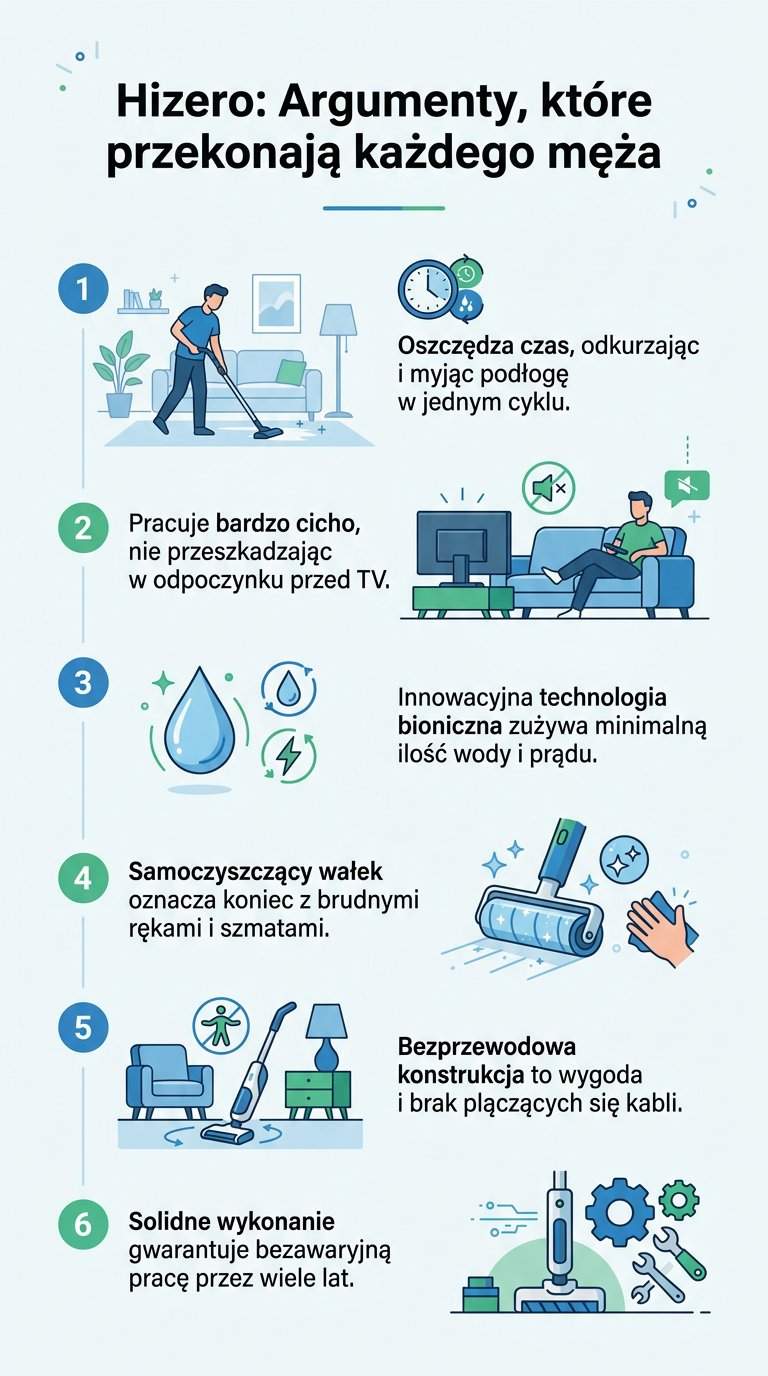 Hizero: Argumenty, które przekonają każdego męża

1

Oszczędza czas, odkurzając i myjąc podłogę w jednym cyklu.

2

Pracuje bardzo cicho, nie przeszkadzając w odpoczynku przed TV.

3

Innowacyjna technologia bioniczna zużywa minimalną ilość wody i prądu.

4

Samoczyszczący wałek oznacza koniec z brudnymi rękami i szmatami.

5

Bezprzewodowa konstrukcja to wygoda i brak plączących się kabli.

6

Solidne wykonanie gwarantuje bezawaryjną pracę przez wiele lat.